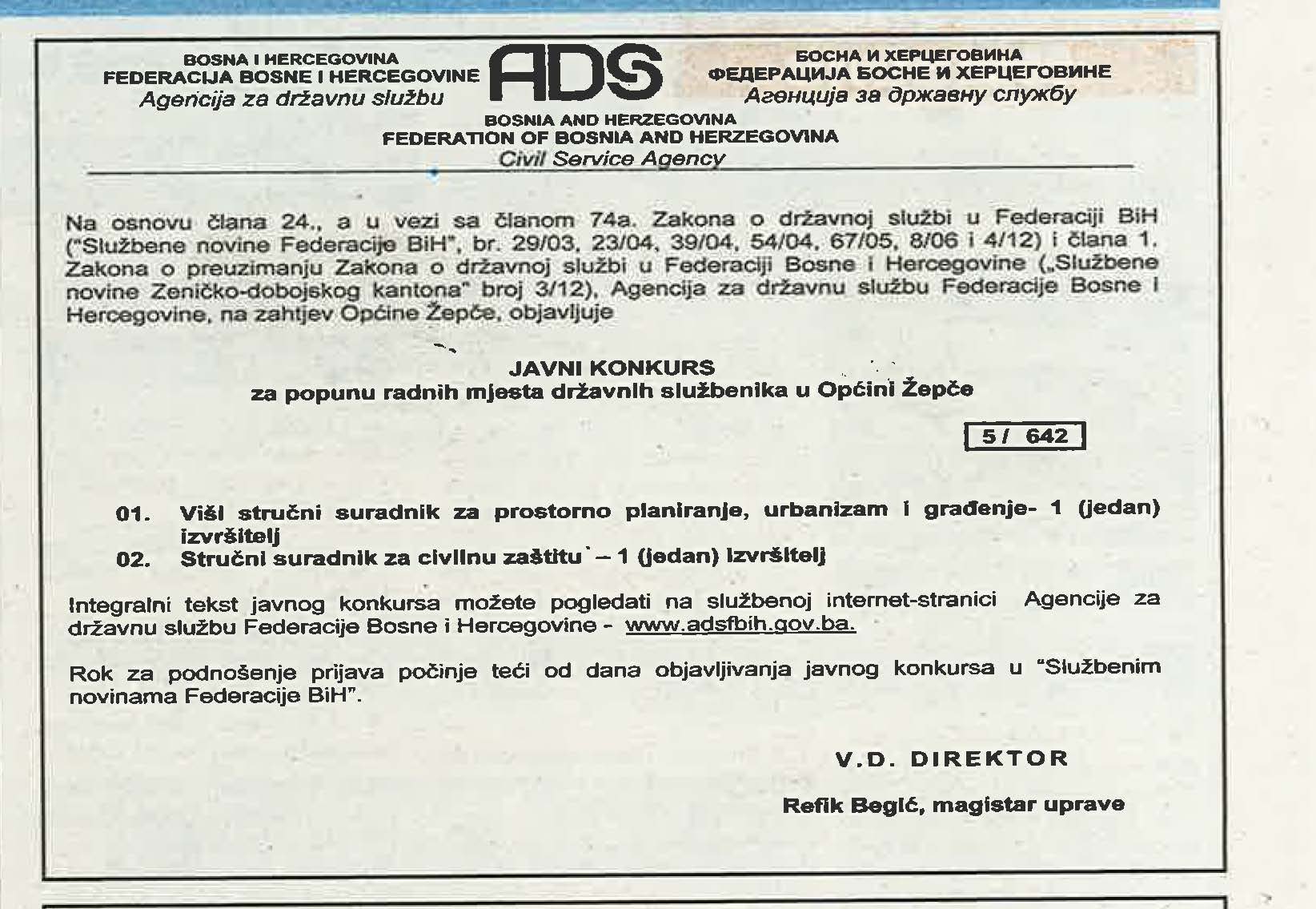 BOSNA I HERCEGOVINA
FEDERACIJA BOSNE I HERCEGOVINE
Agencija za državnu službu

ADS

БОСНА И ХЕРЦЕГОВИНА
ФЕДЕРАЦИЈА БОСНЕ И ХЕРЦЕГОВИНЕ
Агенција за државну службу

BOSNIA AND HERZEGOVINA
FEDERATION OF BOSNIA AND HERZEGOVINA
Civil Service Agency

Na osnovu člana 24., a u vezi sa članom 74a. Zakona o državnoj službi u Federaciji BiH ("Službene novine Federacije BiH", br. 29/03, 23/04, 39/04, 54/04, 67/05, 8/06 i 4/12) i člana 1. Zakona o preuzimanju Zakona o državnoj službi u Federaciji Bosne i Hercegovine („Službene novine Zeničko-dobojskog kantona" broj 3/12), Agencija za državnu službu Federacije Bosne i Hercegovine, na zahtjev Općine Žepče, objavljuje

JAVNI KONKURS
za popunu radnih mjesta državnih službenika u Općini Žepče

5 / 642

01. Viši stručni suradnik za prostorno planiranje, urbanizam i građenje- 1 (jedan) izvršitelj
02. Stručni suradnik za civilnu zaštitu – 1 (jedan) izvršitelj

Integralni tekst javnog konkursa možete pogledati na službenoj internet-stranici Agencije za državnu službu Federacije Bosne i Hercegovine - www.adsfbih.gov.ba.

Rok za podnošenje prijava počinje teći od dana objavljivanja javnog konkursa u "Službenim novinama Federacije BiH".

V.D. DIREKTOR

Refik Begić, magistar uprave